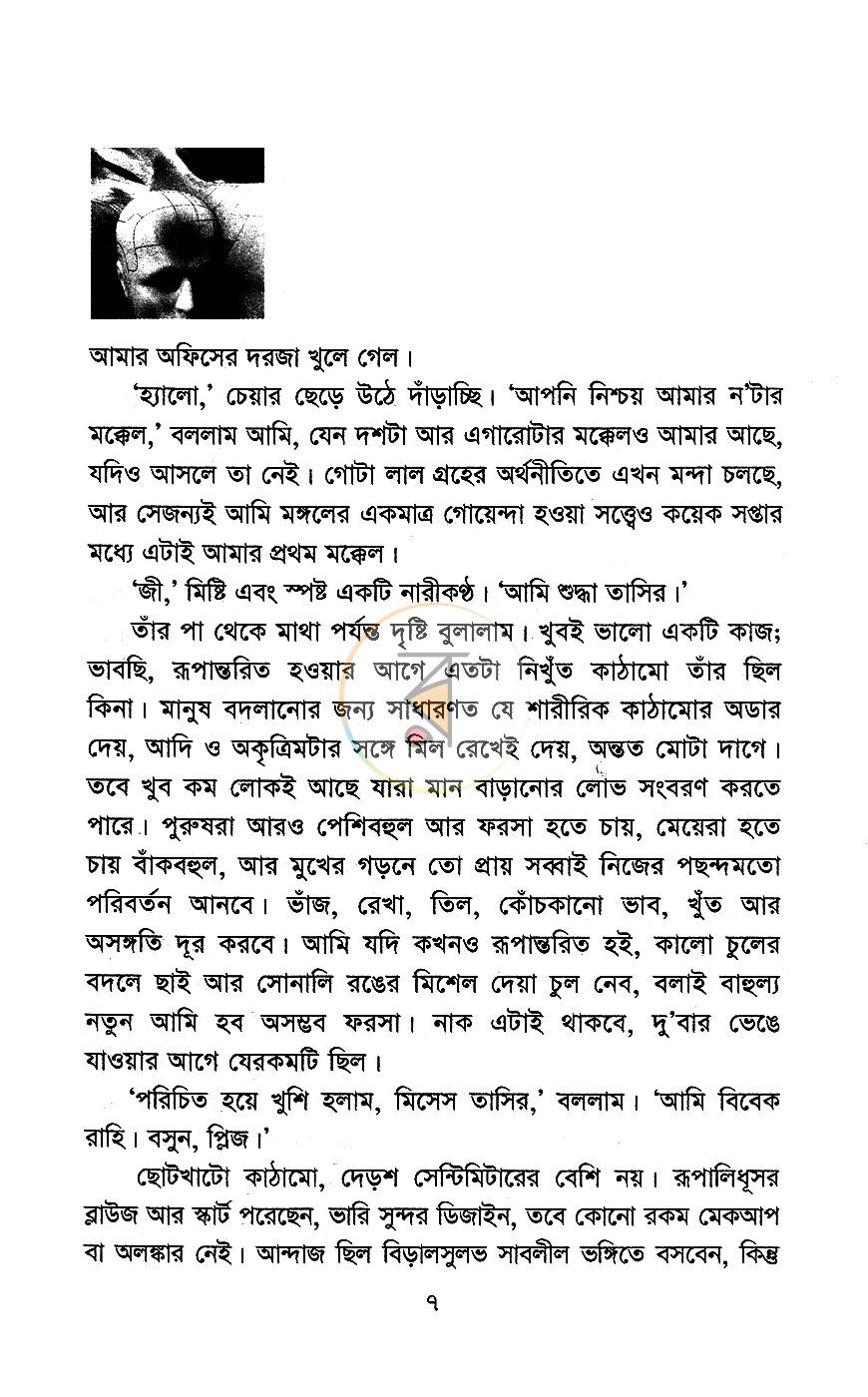 আমার অফিসের দরজা খুলে গেল।

'হ্যালো,' চেয়ার ছেড়ে উঠে দাঁড়াচ্ছি। 'আপনি নিশ্চয় আমার ন'টার মক্কেল,' বললাম আমি, যেন দশটা আর এগারোটার মক্কেলও আমার আছে, যদিও আসলে তা নেই। গোটা লাল গ্রহের অর্থনীতিতে এখন মন্দা চলছে, আর সেজন্যই আমি মঙ্গলের একমাত্র গোয়েন্দা হওয়া সত্ত্বেও কয়েক সপ্তার মধ্যে এটাই আমার প্রথম মক্কেল।

'জী,' মিষ্টি এবং স্পষ্ট একটি নারীকণ্ঠ। 'আমি শুদ্ধা তাসির।'

তাঁর পা থেকে মাথা পর্যন্ত দৃষ্টি বুলালাম। খুবই ভালো একটি কাজ; ভাবছি, রূপান্তরিত হওয়ার আগে এতটা নিখুঁত কাঠামো তাঁর ছিল কিনা। মানুষ বদলানোর জন্য সাধারণত যে শারীরিক কাঠামোর অডার দেয়, আদি ও অকৃত্রিমটার সঙ্গে মিল রেখেই দেয়, অন্তত মোটা দাগে। তবে খুব কম লোকই আছে যারা মান বাড়ানোর লোভ সংবরণ করতে পারে। পুরুষরা আরও পেশিবহুল আর ফরসা হতে চায়, মেয়েরা হতে চায় বাঁকবহুল, আর মুখের গড়নে তো প্রায় সব্বাই নিজের পছন্দমতো পরিবর্তন আনবে। ভাঁজ, রেখা, তিল, কোঁচকানো ভাব, খুঁত আর অসঙ্গতি দূর করবে। আমি যদি কখনও রূপান্তরিত হই, কালো চুলের বদলে ছাই আর সোনালি রঙের মিশেল দেয়া চুল নেব, বলাই বাহুল্য নতুন আমি হব অসম্ভব ফরসা। নাক এটাই থাকবে, দু'বার ভেঙে যাওয়ার আগে যেরকমটি ছিল।

'পরিচিত হয়ে খুশি হলাম, মিসেস তাসির,' বললাম। 'আমি বিবেক রাহি। বসুন, প্লিজ।'

ছোটখাটো কাঠামো, দেড়শ সেন্টিমিটারের বেশি নয়। রূপালিধূসর ব্লাউজ আর স্কার্ট পরেছেন, ভারি সুন্দর ডিজাইন, তবে কোনো রকম মেকআপ বা অলঙ্কার নেই। আন্দাজ ছিল বিড়ালসুলভ সাবলীল ভঙ্গিতে বসবেন, কিন্তু

৭